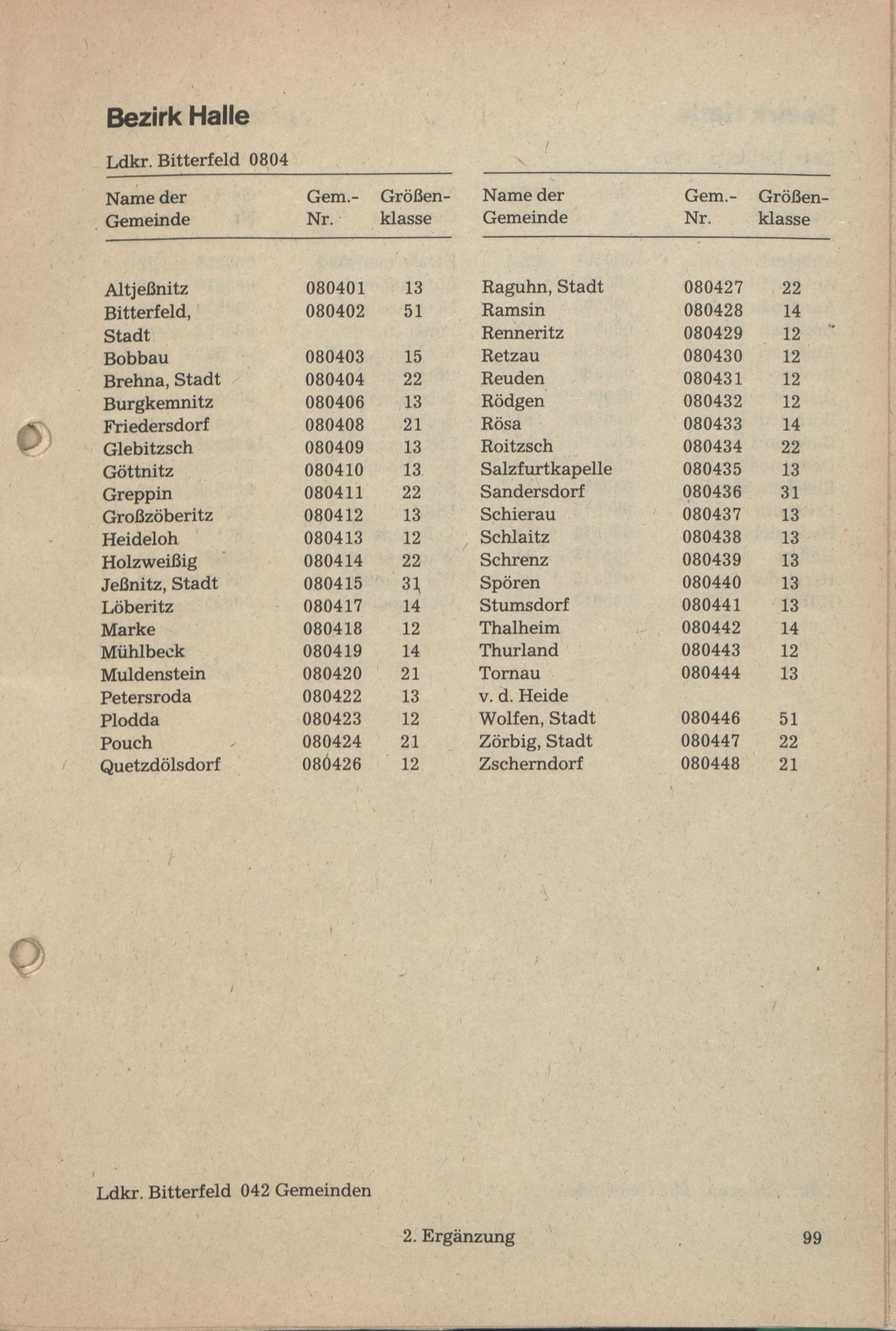 Bezirk Halle

Ldkr. Bitterfeld 0804

| Name der Gemeinde | Gem.-Nr. | Größenklasse |
|---|---|---|
| Altjeßnitz | 080401 | 13 |
| Bitterfeld, Stadt | 080402 | 51 |
| Bobbau | 080403 | 15 |
| Brehna, Stadt | 080404 | 22 |
| Burgkemnitz | 080406 | 13 |
| Friedersdorf | 080408 | 21 |
| Glebitzsch | 080409 | 13 |
| Göttnitz | 080410 | 13 |
| Greppin | 080411 | 22 |
| Großzöberitz | 080412 | 13 |
| Heideloh | 080413 | 12 |
| Holzweißig | 080414 | 22 |
| Jeßnitz, Stadt | 080415 | 31 |
| Löberitz | 080417 | 14 |
| Marke | 080418 | 12 |
| Mühlbeck | 080419 | 14 |
| Muldenstein | 080420 | 21 |
| Petersroda | 080422 | 13 |
| Plodda | 080423 | 12 |
| Pouch | 080424 | 21 |
| Quetzdölsdorf | 080426 | 12 |

| Name der Gemeinde | Gem.-Nr. | Größenklasse |
|---|---|---|
| Raguhn, Stadt | 080427 | 22 |
| Ramsin | 080428 | 14 |
| Renneritz | 080429 | 12 |
| Retzau | 080430 | 12 |
| Reuden | 080431 | 12 |
| Rödgen | 080432 | 12 |
| Rösa | 080433 | 14 |
| Roitzsch | 080434 | 22 |
| Salzfurtkapelle | 080435 | 13 |
| Sandersdorf | 080436 | 31 |
| Schierau | 080437 | 13 |
| Schlaitz | 080438 | 13 |
| Schrenz | 080439 | 13 |
| Spören | 080440 | 13 |
| Stumsdorf | 080441 | 13 |
| Thalheim | 080442 | 14 |
| Thurland | 080443 | 12 |
| Tornau v. d. Heide | 080444 | 13 |
| Wolfen, Stadt | 080446 | 51 |
| Zörbig, Stadt | 080447 | 22 |
| Zscherndorf | 080448 | 21 |

Ldkr. Bitterfeld 042 Gemeinden

2. Ergänzung

99